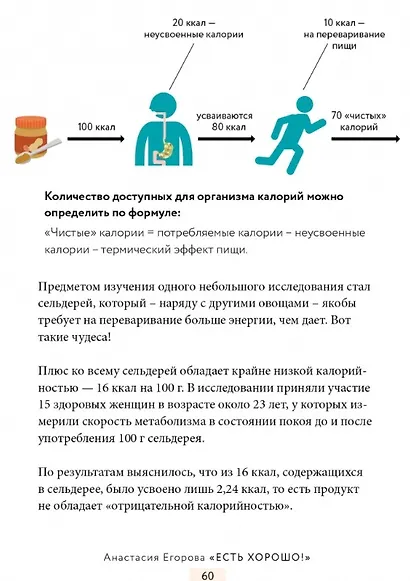 20 ккал — неусвоенные калории

10 ккал — на переваривание пищи

100 ккал

усваиваются 80 ккал

70 «чистых» калорий

**Количество доступных для организма калорий можно определить по формуле:**

«Чистые» калории = потребляемые калории – неусвоенные калории – термический эффект пищи.

Предметом изучения одного небольшого исследования стал сельдерей, который – наряду с другими овощами – якобы требует на переваривание больше энергии, чем дает. Вот такие чудеса!

Плюс ко всему сельдерей обладает крайне низкой калорийностью — 16 ккал на 100 г. В исследовании приняли участие 15 здоровых женщин в возрасте около 23 лет, у которых измерили скорость метаболизма в состоянии покоя до и после употребления 100 г сельдерея.

По результатам выяснилось, что из 16 ккал, содержащихся в сельдерее, было усвоено лишь 2,24 ккал, то есть продукт не обладает «отрицательной калорийностью».

Анастасия Егорова «ЕСТЬ ХОРОШО!»

60